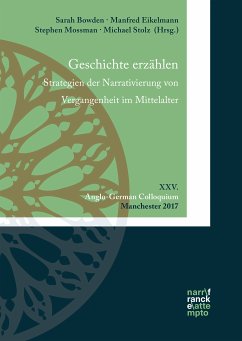 Sarah Bowden · Manfred Eikelmann
Stephen Mossman · Michael Stolz (Hrsg.)

Geschichte erzählen
Strategien der Narrativierung von Vergangenheit im Mittelalter

XXV.
Anglo-German Colloquium
Manchester 2017

narr\f
ranck
e\atte
mpto